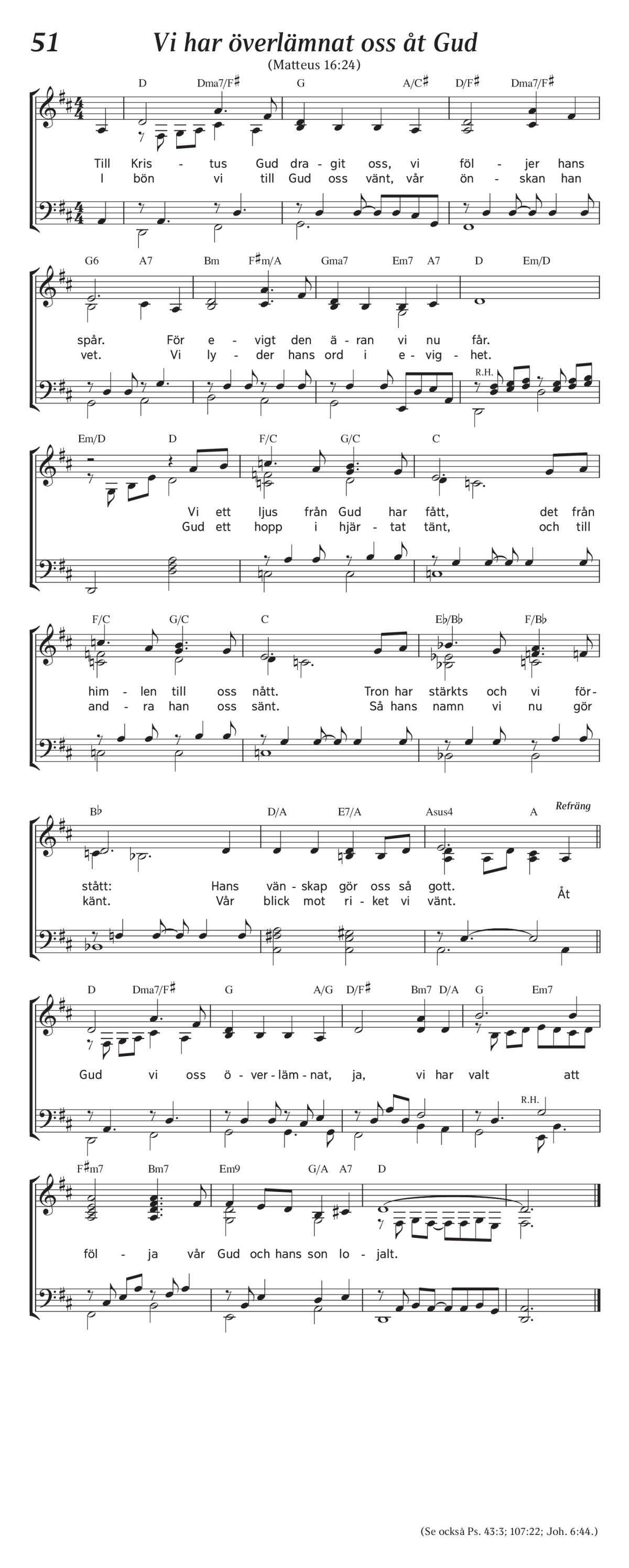 51 Vi har överlämnat oss åt Gud

(Matteus 16:24)

D Dma7/F♯ G A/C♯ D/F♯ Dma7/F♯

Till Kris - tus Gud dra - git oss, vi föl - jer hans
I bön vi till Gud oss vänt, vår ön - skan han

G6 A7 Bm F♯m/A Gma7 Em7 A7 D Em/D

spår. För e - vigt den ä - ran vi nu får.
vet. Vi ly - der hans ord i e - vig - het.

R.H.

Em/D D F/C G/C C

Vi ett ljus från Gud har fått, det från
Gud ett hopp i hjär - tat tänt, och till

F/C G/C C E♭/B♭ F/B♭

him - len till oss nått. Tron har stärkts och vi för-
and - ra han oss sänt. Så hans namn vi nu gör

B♭ D/A E7/A Asus4 A Refräng

stått: Hans vän - skap gör oss så gott.
känt. Vår blick mot ri - ket vi vänt. Åt

D Dma7/F♯ G A/G D/F♯ Bm7 D/A G Em7

Gud vi oss ö - ver - läm - nat, ja, vi har valt att

R.H.

F♯m7 Bm7 Em9 G/A A7 D

föl - ja vår Gud och hans son lo - jalt.

(Se också Ps. 43:3; 107:22; Joh. 6:44.)